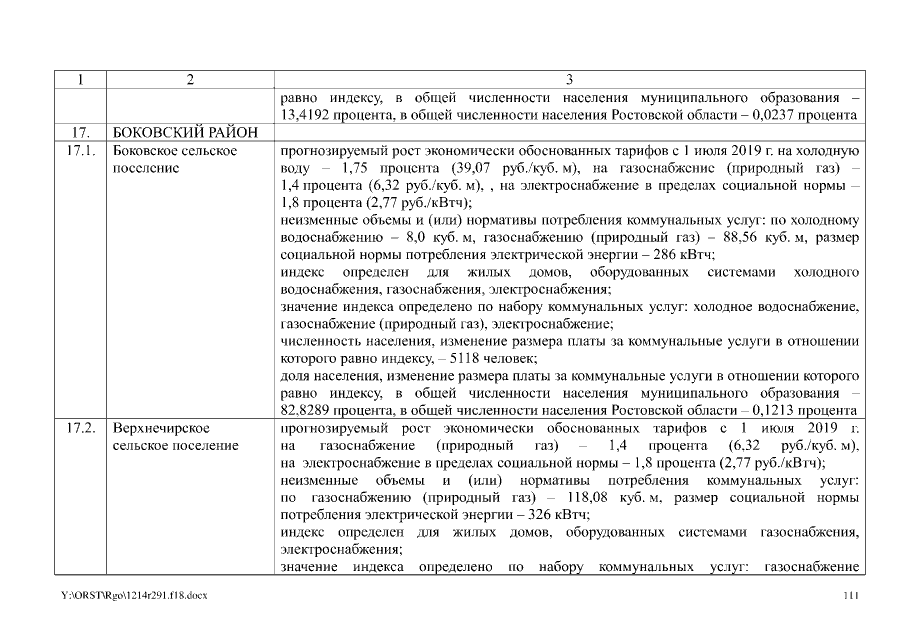 | 1 | 2 | 3 |
|---|---|---|
| | | равно индексу, в общей численности населения муниципального образования – 13,4192 процента, в общей численности населения Ростовской области – 0,0237 процента |
| 17. | БОКОВСКИЙ РАЙОН | |
| 17.1. | Боковское сельское поселение | прогнозируемый рост экономически обоснованных тарифов с 1 июля 2019 г. на холодную воду – 1,75 процента (39,07 руб./куб. м), на газоснабжение (природный газ) – 1,4 процента (6,32 руб./куб. м), , на электроснабжение в пределах социальной нормы – 1,8 процента (2,77 руб./кВтч); неизменные объемы и (или) нормативы потребления коммунальных услуг: по холодному водоснабжению – 8,0 куб. м, газоснабжению (природный газ) – 88,56 куб. м, размер социальной нормы потребления электрической энергии – 286 кВтч; индекс определен для жилых домов, оборудованных системами холодного водоснабжения, газоснабжения, электроснабжения; значение индекса определено по набору коммунальных услуг: холодное водоснабжение, газоснабжение (природный газ), электроснабжение; численность населения, изменение размера платы за коммунальные услуги в отношении которого равно индексу, – 5118 человек; доля населения, изменение размера платы за коммунальные услуги в отношении которого равно индексу, в общей численности населения муниципального образования – 82,8289 процента, в общей численности населения Ростовской области – 0,1213 процента |
| 17.2. | Верхнечирское сельское поселение | прогнозируемый рост экономически обоснованных тарифов с 1 июля 2019 г. на газоснабжение (природный газ) – 1,4 процента (6,32 руб./куб. м), на электроснабжение в пределах социальной нормы – 1,8 процента (2,77 руб./кВтч); неизменные объемы и (или) нормативы потребления коммунальных услуг: по газоснабжению (природный газ) – 118,08 куб. м, размер социальной нормы потребления электрической энергии – 326 кВтч; индекс определен для жилых домов, оборудованных системами газоснабжения, электроснабжения; значение индекса определено по набору коммунальных услуг: газоснабжение |

Y:\ORST\Rgo\1214r291.f18.docx 111